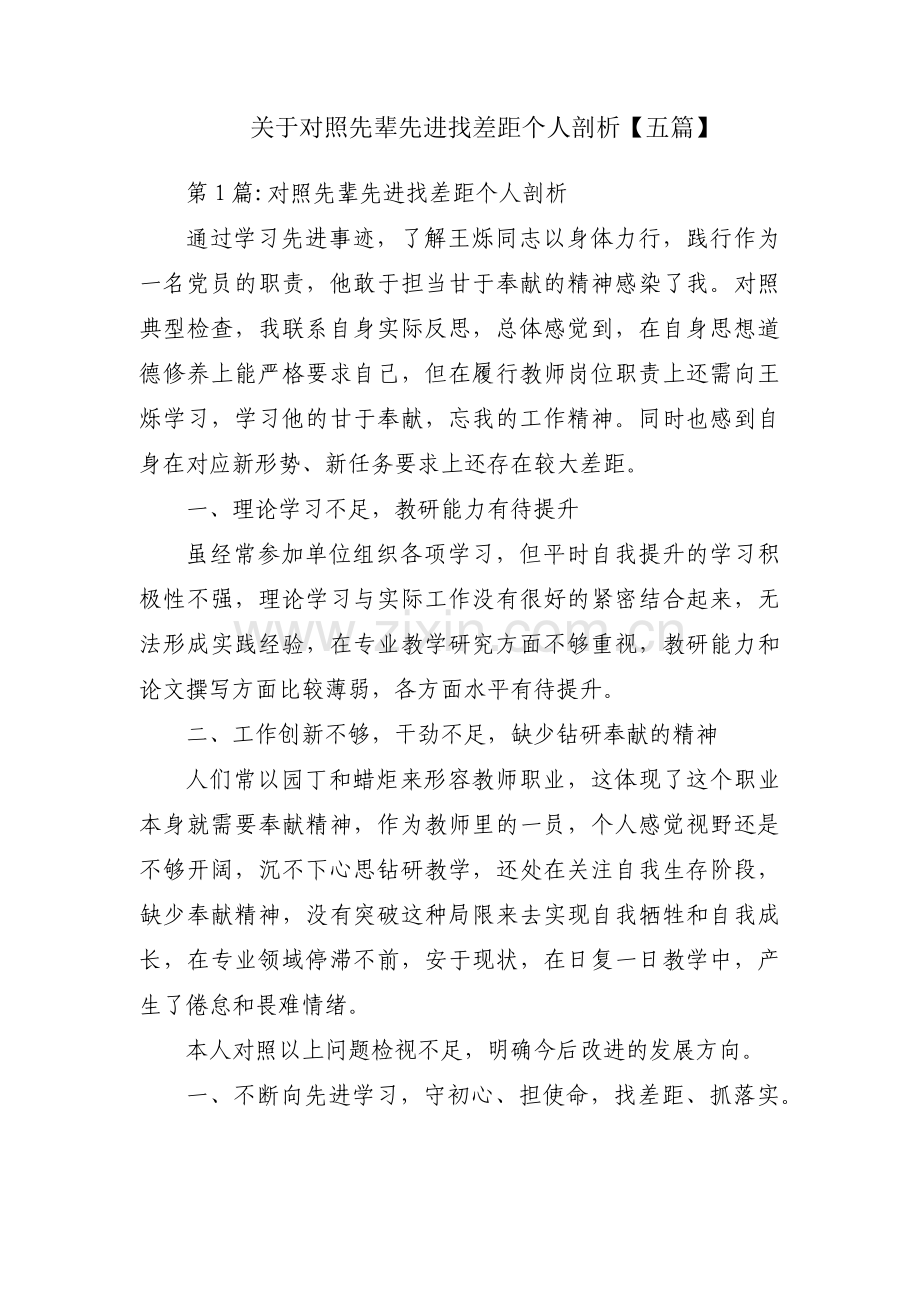 关于对照先辈先进找差距个人剖析【五篇】

第1篇:对照先辈先进找差距个人剖析

通过学习先进事迹，了解王烁同志以身体力行，践行作为一名党员的职责，他敢于担当甘于奉献的精神感染了我。对照典型检查，我联系自身实际反思，总体感觉到，在自身思想道德修养上能严格要求自己，但在履行教师岗位职责上还需向王烁学习，学习他的甘于奉献，忘我的工作精神。同时也感到自身在对应新形势、新任务要求上还存在较大差距。

一、理论学习不足，教研能力有待提升

虽经常参加单位组织各项学习，但平时自我提升的学习积极性不强，理论学习与实际工作没有很好的紧密结合起来，无法形成实践经验，在专业教学研究方面不够重视，教研能力和论文撰写方面比较薄弱，各方面水平有待提升。

二、工作创新不够，干劲不足，缺少钻研奉献的精神

人们常以园丁和蜡炬来形容教师职业，这体现了这个职业本身就需要奉献精神，作为教师里的一员，个人感觉视野还是不够开阔，沉不下心思钻研教学，还处在关注自我生存阶段，缺少奉献精神，没有突破这种局限来去实现自我牺牲和自我成长，在专业领域停滞不前，安于现状，在日复一日教学中，产生了倦怠和畏难情绪。

本人对照以上问题检视不足，明确今后改进的发展方向。

一、不断向先进学习，守初心、担使命，找差距、抓落实。

www.zixin.com.cn